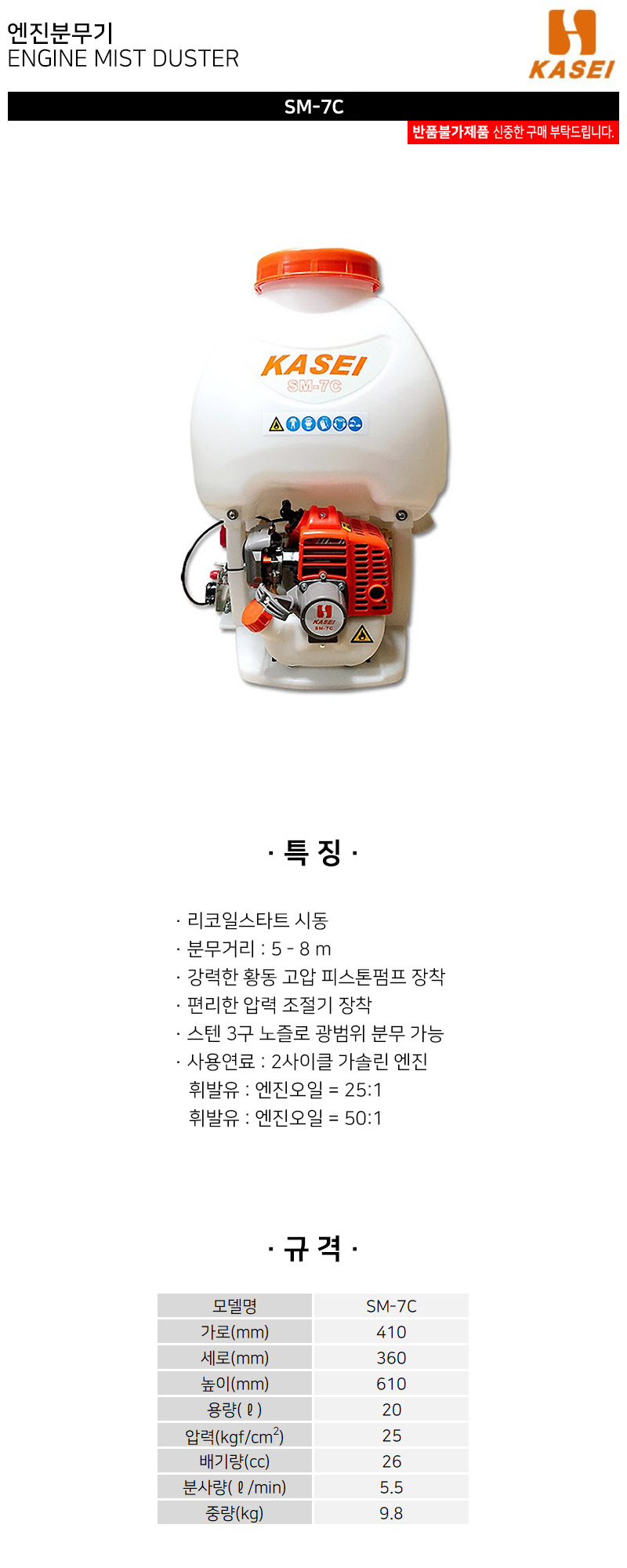 엔진분무기
ENGINE MIST DUSTER

KASEI

SM-7C

반품불가제품 신중한 구매 부탁드립니다.

KASEI
SM-7C

KASEI
SM-7C

· 특 징 ·

· 리코일스타트 시동
· 분무거리 : 5 - 8 m
· 강력한 황동 고압 피스톤펌프 장착
· 편리한 압력 조절기 장착
· 스텐 3구 노즐로 광범위 분무 가능
· 사용연료 : 2사이클 가솔린 엔진
휘발유 : 엔진오일 = 25:1
휘발유 : 엔진오일 = 50:1

· 규 격 ·

| 모델명 | SM-7C |
|---|---|
| 가로(mm) | 410 |
| 세로(mm) | 360 |
| 높이(mm) | 610 |
| 용량(ℓ) | 20 |
| 압력(kgf/cm$^2$) | 25 |
| 배기량(cc) | 26 |
| 분사량(ℓ/min) | 5.5 |
| 중량(kg) | 9.8 |